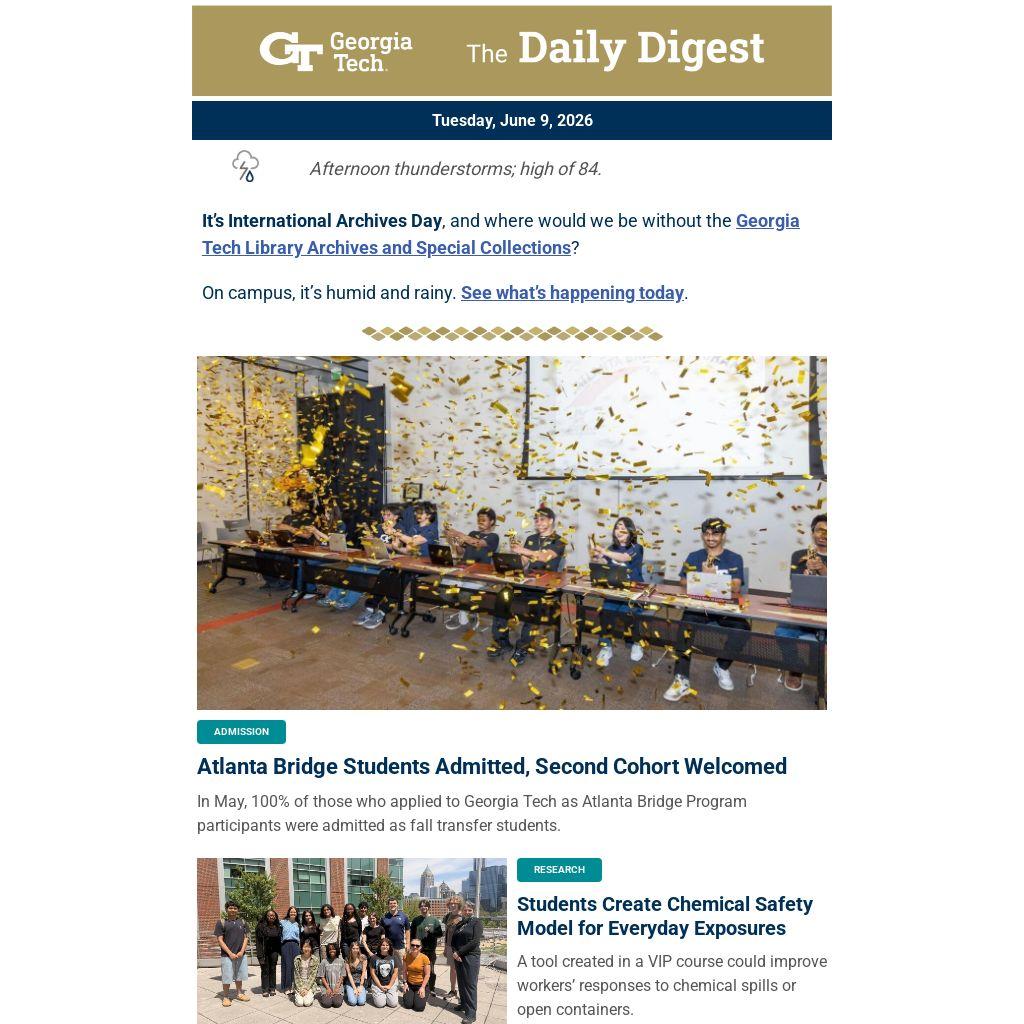 GT Georgia Tech. The Daily Digest

Tuesday, June 9, 2026

Afternoon thunderstorms; high of 84.

It's International Archives Day, and where would we be without the Georgia Tech Library Archives and Special Collections?

On campus, it's humid and rainy. See what's happening today.

ADMISSION

Atlanta Bridge Students Admitted, Second Cohort Welcomed

In May, 100% of those who applied to Georgia Tech as Atlanta Bridge Program participants were admitted as fall transfer students.

RESEARCH

Students Create Chemical Safety Model for Everyday Exposures

A tool created in a VIP course could improve workers' responses to chemical spills or open containers.